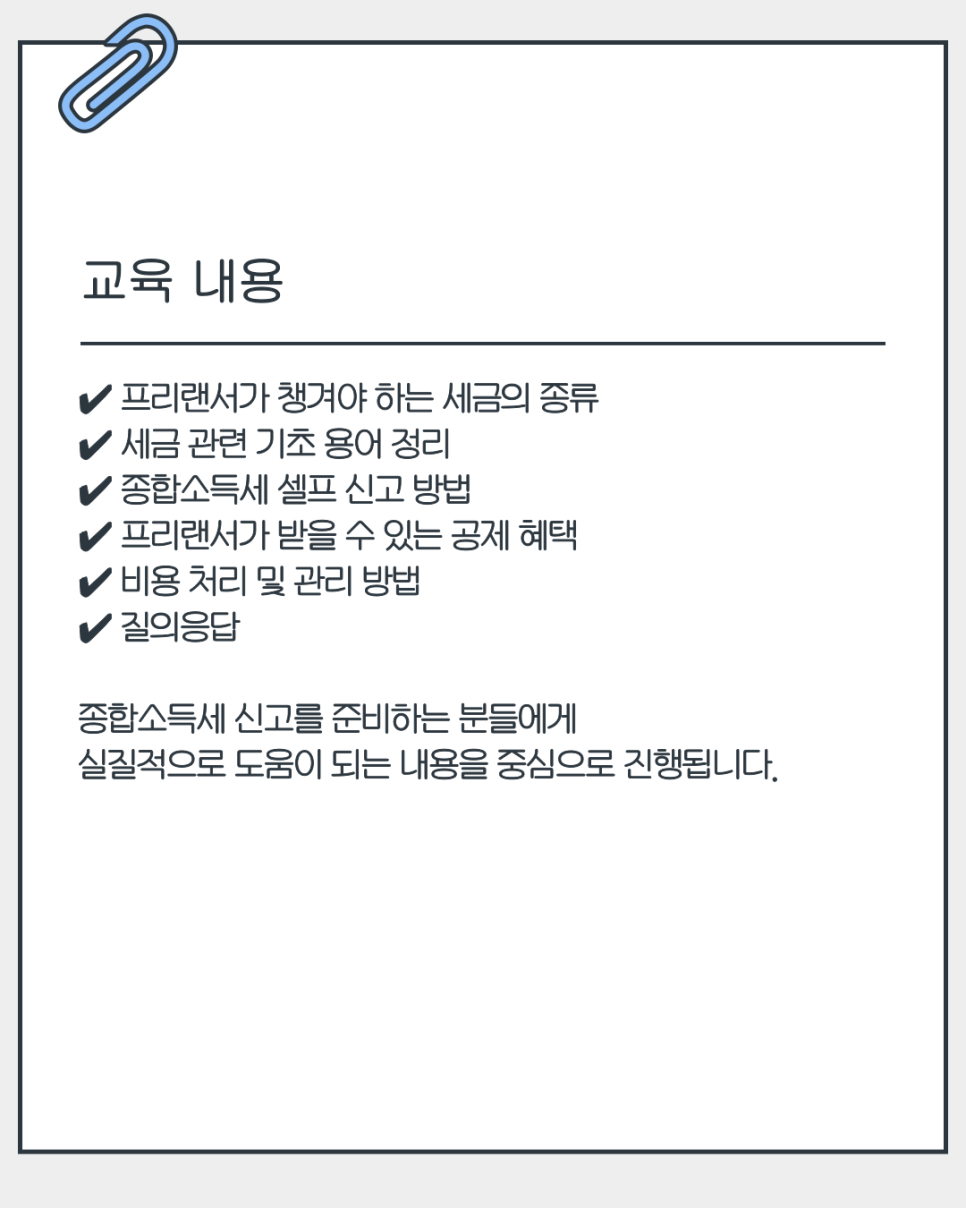 교육 내용

✔ 프리랜서가 챙겨야 하는 세금의 종류
✔ 세금 관련 기초 용어 정리
✔ 종합소득세 셀프 신고 방법
✔ 프리랜서가 받을 수 있는 공제 혜택
✔ 비용 처리 및 관리 방법
✔ 질의응답

종합소득세 신고를 준비하는 분들에게
실질적으로 도움이 되는 내용을 중심으로 진행됩니다.